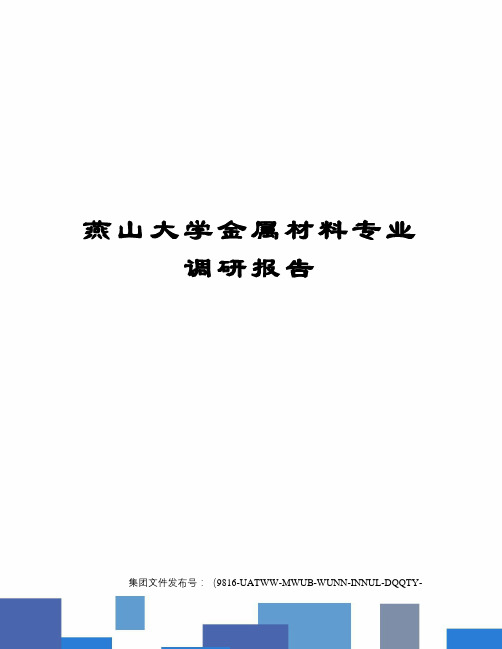 燕山大学金属材料专业调研报告

集团文件发布号：（9816-UATWW-MWUB-WUNN-INNUL-DQQTY-